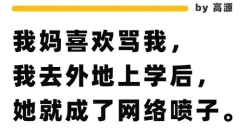 by 高源

我妈喜欢骂我，
我去外地上学后，
她就成了网络喷子。